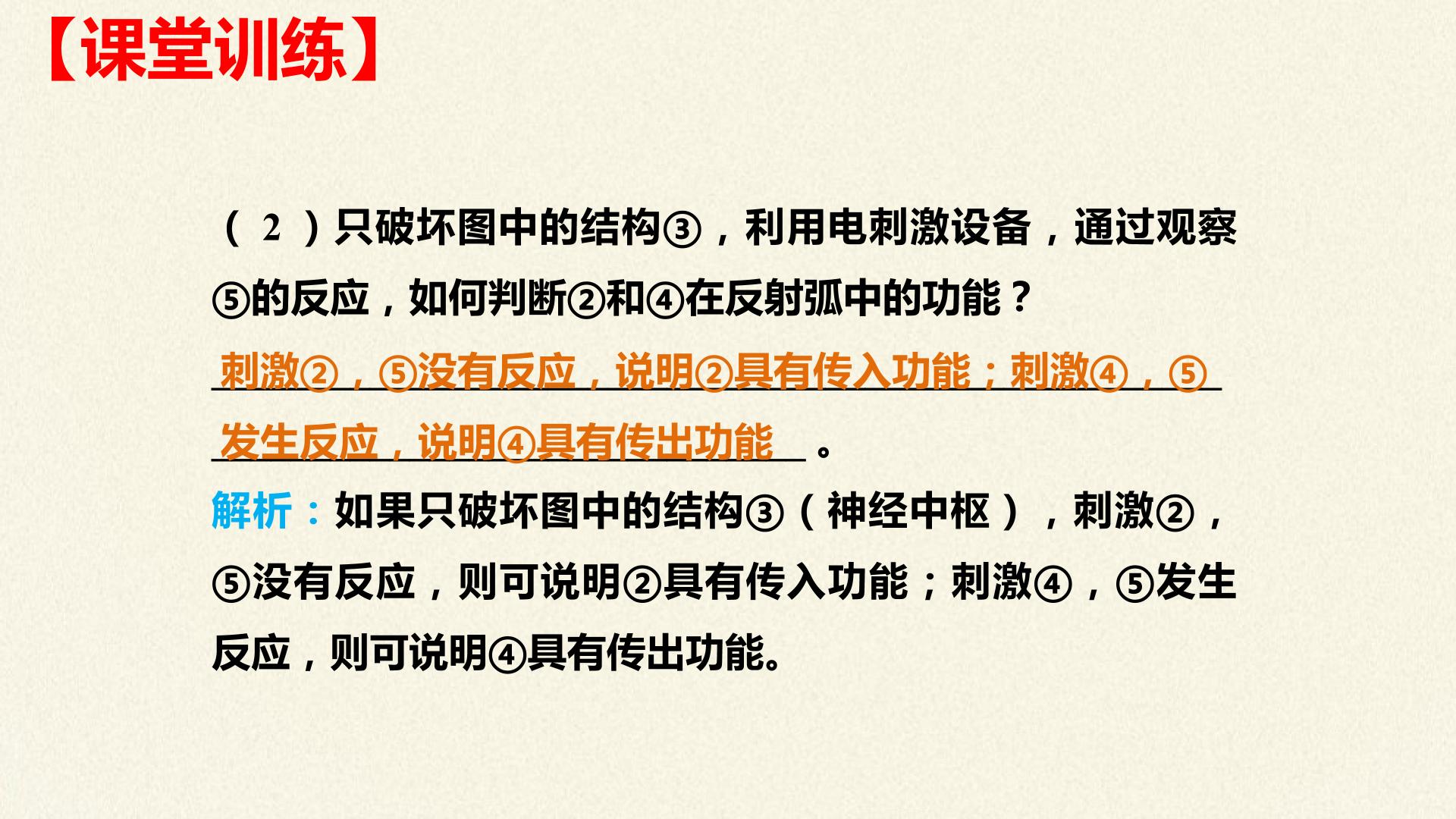 【课堂训练】

（2）只破坏图中的结构③，利用电刺激设备，通过观察⑤的反应，如何判断②和④在反射弧中的功能？

刺激②，⑤没有反应，说明②具有传入功能；刺激④，⑤发生反应，说明④具有传出功能。

解析：如果只破坏图中的结构③（神经中枢），刺激②，⑤没有反应，则可说明②具有传入功能；刺激④，⑤发生反应，则可说明④具有传出功能。